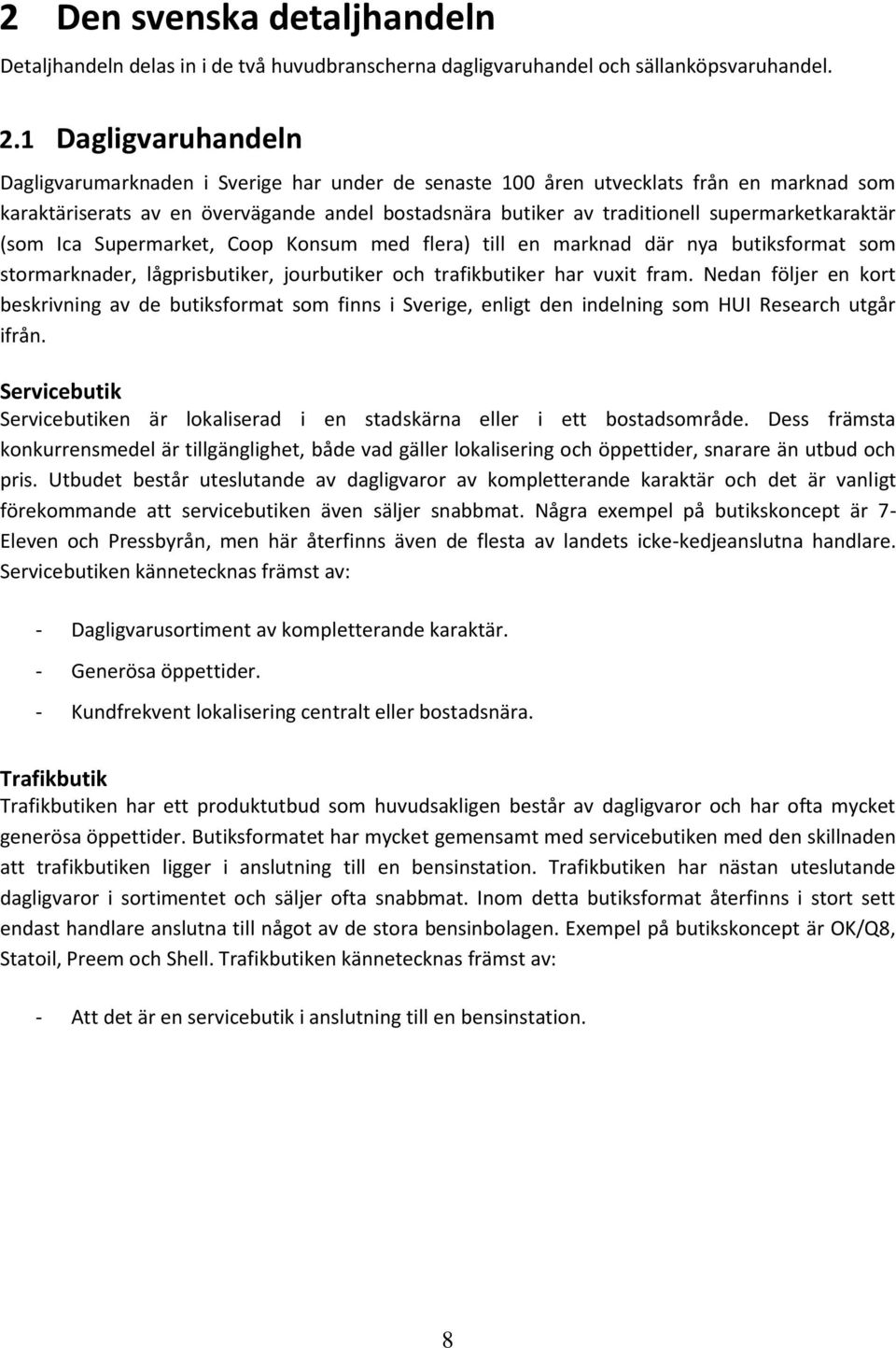 2 Den svenska detaljhandeln

Detaljhandeln delas in i de två huvudbranscherna dagligvaruhandel och sällanköpsvaruhandel.

2.1 Dagligvaruhandeln

Dagligvarumarknaden i Sverige har under de senaste 100 åren utvecklats från en marknad som karaktäriserats av en övervägande andel bostadsnära butiker av traditionell supermarketkaraktär (som Ica Supermarket, Coop Konsum med flera) till en marknad där nya butiksformat som stormarknader, lågprisbutiker, jourbutiker och trafikbutiker har vuxit fram. Nedan följer en kort beskrivning av de butiksformat som finns i Sverige, enligt den indelning som HUI Research utgår ifrån.

Servicebutik

Servicebutiken är lokaliserad i en stadskärna eller i ett bostadsområde. Dess främsta konkurrensmedel är tillgänglighet, både vad gäller lokalisering och öppettider, snarare än utbud och pris. Utbudet består uteslutande av dagligvaror av kompletterande karaktär och det är vanligt förekommande att servicebutiken även säljer snabbmat. Några exempel på butikskoncept är 7-Eleven och Pressbyrån, men här återfinns även de flesta av landets icke-kedjeanslutna handlare. Servicebutiken kännetecknas främst av:

- Dagligvarusortiment av kompletterande karaktär.
- Generösa öppettider.
- Kundfrekvent lokalisering centralt eller bostadsnära.

Trafikbutik

Trafikbutiken har ett produktutbud som huvudsakligen består av dagligvaror och har ofta mycket generösa öppettider. Butiksformatet har mycket gemensamt med servicebutiken med den skillnaden att trafikbutiken ligger i anslutning till en bensinstation. Trafikbutiken har nästan uteslutande dagligvaror i sortimentet och säljer ofta snabbmat. Inom detta butiksformat återfinns i stort sett endast handlare anslutna till något av de stora bensinbolagen. Exempel på butikskoncept är OK/Q8, Statoil, Preem och Shell. Trafikbutiken kännetecknas främst av:

- Att det är en servicebutik i anslutning till en bensinstation.

8